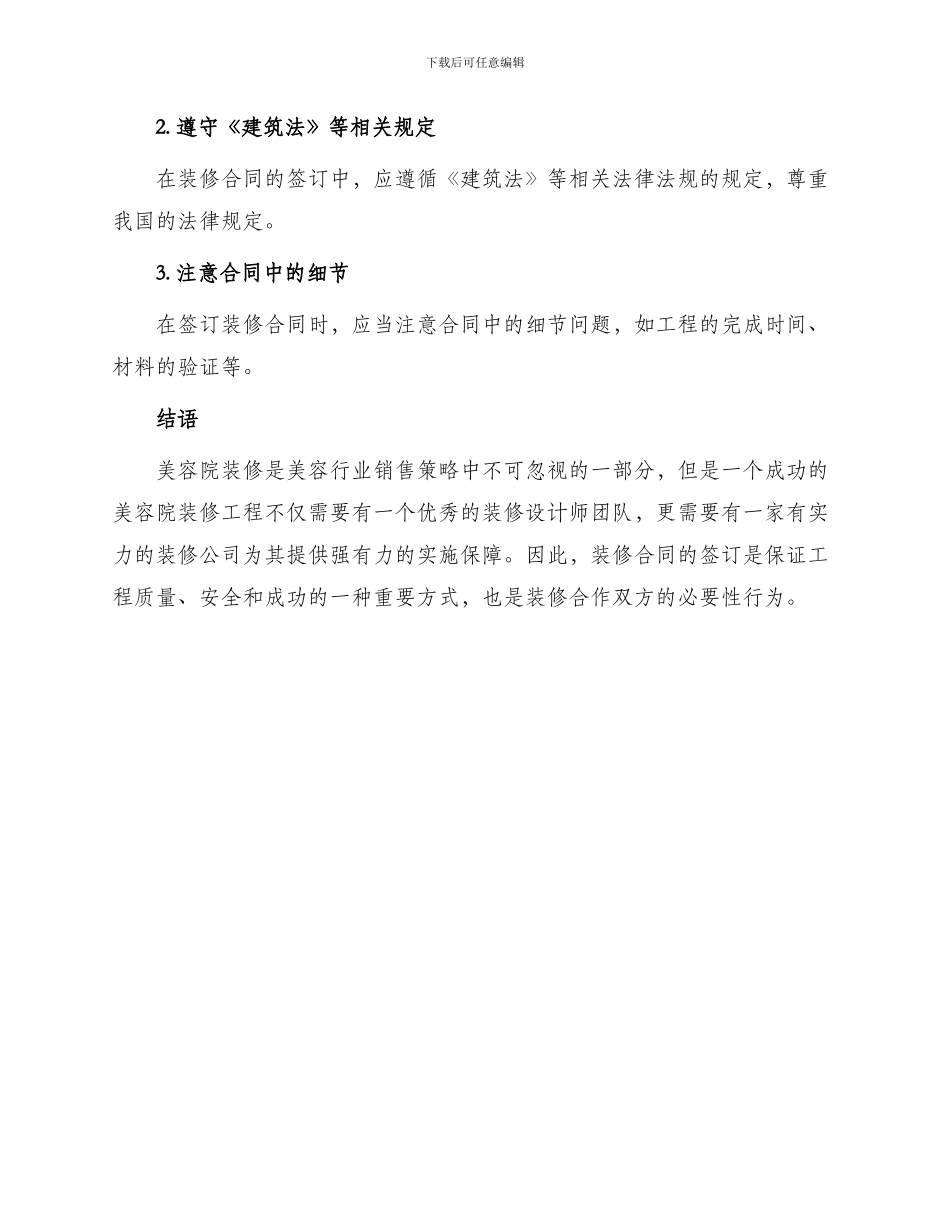 下载后可任意编辑

2. 遵守《建筑法》等相关规定

在装修合同的签订中，应遵循《建筑法》等相关法律法规的规定，尊重我国的法律规定。

3. 注意合同中的细节

在签订装修合同时，应当注意合同中的细节问题，如工程的完成时间、材料的验证等。

结语

美容院装修是美容行业销售策略中不可忽视的一部分，但是一个成功的美容院装修工程不仅需要有一个优秀的装修设计师团队，更需要有一家有实力的装修公司为其提供强有力的实施保障。因此，装修合同的签订是保证工程质量、安全和成功的一种重要方式，也是装修合作双方的必要性行为。